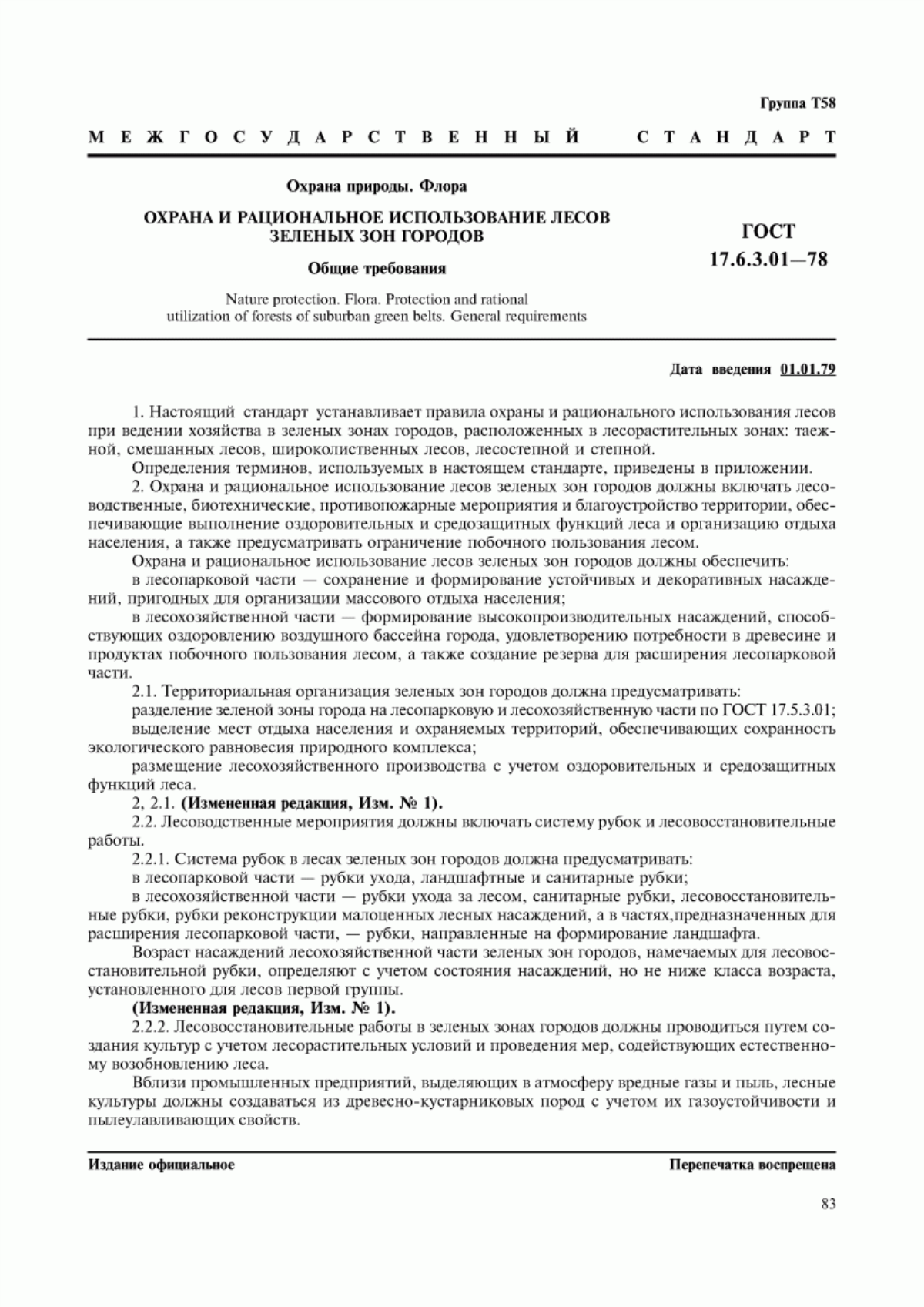 Группа Т58

МЕЖГОСУДАРСТВЕННЫЙ СТАНДАРТ

Охрана природы. Флора

ОХРАНА И РАЦИОНАЛЬНОЕ ИСПОЛЬЗОВАНИЕ ЛЕСОВ ЗЕЛЕНЫХ ЗОН ГОРОДОВ

Общие требования

Nature protection. Flora. Protection and rational utilization of forests of suburban green belts. General requirements

ГОСТ 17.6.3.01—78

Дата введения 01.01.79

1. Настоящий стандарт устанавливает правила охраны и рационального использования лесов при ведении хозяйства в зеленых зонах городов, расположенных в лесорастительных зонах: таежной, смешанных лесов, широколиственных лесов, лесостепной и степной.

Определения терминов, используемых в настоящем стандарте, приведены в приложении.

2. Охрана и рациональное использование лесов зеленых зон городов должны включать лесоводственные, биотехнические, противопожарные мероприятия и благоустройство территории, обеспечивающие выполнение оздоровительных и средозащитных функций леса и организацию отдыха населения, а также предусматривать ограничение побочного пользования лесом.

Охрана и рациональное использование лесов зеленых зон городов должны обеспечить:

в лесопарковой части — сохранение и формирование устойчивых и декоративных насаждений, пригодных для организации массового отдыха населения;

в лесохозяйственной части — формирование высокопроизводительных насаждений, способствующих оздоровлению воздушного бассейна города, удовлетворению потребности в древесине и продуктах побочного пользования лесом, а также создание резерва для расширения лесопарковой части.

2.1. Территориальная организация зеленых зон городов должна предусматривать:

разделение зеленой зоны города на лесопарковую и лесохозяйственную части по ГОСТ 17.5.3.01;

выделение мест отдыха населения и охраняемых территорий, обеспечивающих сохранность экологического равновесия природного комплекса;

размещение лесохозяйственного производства с учетом оздоровительных и средозащитных функций леса.

2, 2.1. (Измененная редакция, Изм. № 1).

2.2. Лесоводственные мероприятия должны включать систему рубок и лесовосстановительные работы.

2.2.1. Система рубок в лесах зеленых зон городов должна предусматривать:

в лесопарковой части — рубки ухода, ландшафтные и санитарные рубки;

в лесохозяйственной части — рубки ухода за лесом, санитарные рубки, лесовосстановительные рубки, рубки реконструкции малоценных лесных насаждений, а в частях,предназначенных для расширения лесопарковой части, — рубки, направленные на формирование ландшафта.

Возраст насаждений лесохозяйственной части зеленых зон городов, намечаемых для лесовосстановительной рубки, определяют с учетом состояния насаждений, но не ниже класса возраста, установленного для лесов первой группы.

(Измененная редакция, Изм. № 1).

2.2.2. Лесовосстановительные работы в зеленых зонах городов должны проводиться путем создания культур с учетом лесорастительных условий и проведения мер, содействующих естественному возобновлению леса.

Вблизи промышленных предприятий, выделяющих в атмосферу вредные газы и пыль, лесные культуры должны создаваться из древесно-кустарниковых пород с учетом их газоустойчивости и пылеулавливающих свойств.

Издание официальное

Перепечатка воспрещена

83